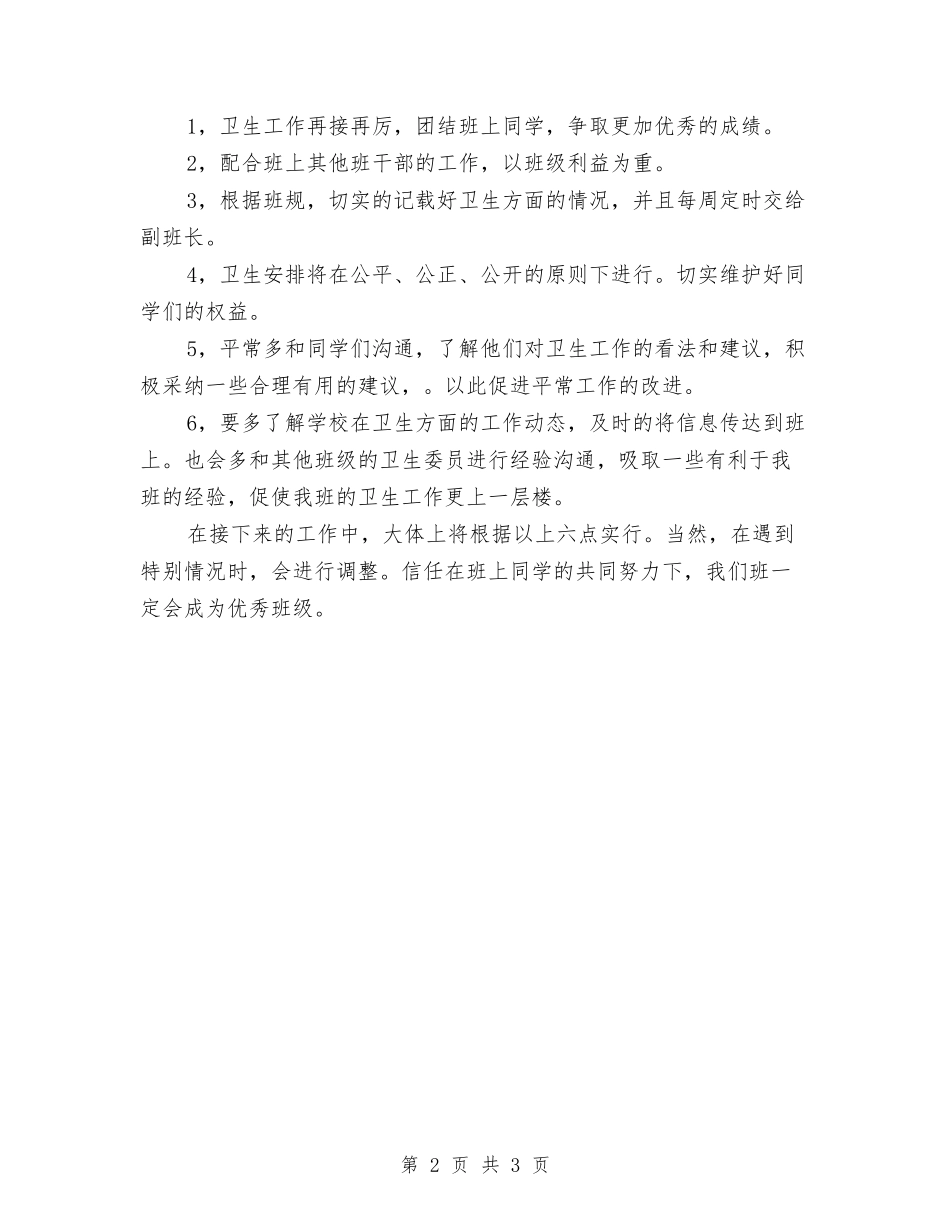 1，卫生工作再接再厉，团结班上同学，争取更加优秀的成绩。

2，配合班上其他班干部的工作，以班级利益为重。

3，根据班规，切实的记载好卫生方面的情况，并且每周定时交给副班长。

4，卫生安排将在公平、公正、公开的原则下进行。切实维护好同学们的权益。

5，平常多和同学们沟通，了解他们对卫生工作的看法和建议，积极采纳一些合理有用的建议，。以此促进平常工作的改进。

6，要多了解学校在卫生方面的工作动态，及时的将信息传达到班上。也会多和其他班级的卫生委员进行经验沟通，吸取一些有利于我班的经验，促使我班的卫生工作更上一层楼。

在接下来的工作中，大体上将根据以上六点实行。当然，在遇到特别情况时，会进行调整。信任在班上同学的共同努力下，我们班一定会成为优秀班级。

第 2 页 共 3 页